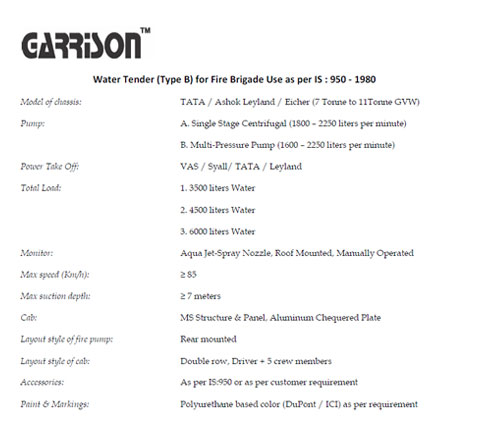 GARRISON™

Water Tender (Type B) for Fire Brigade Use as per IS : 950 - 1980

| | |
|---|---|
| Model of chassis: | TATA / Ashok Leyland / Eicher (7 Tonne to 11Tonne GVW) |
| Pump: | A. Single Stage Centrifugal (1800 – 2250 liters per minute) |
| | B. Multi-Pressure Pump (1600 – 2250 liters per minute) |
| Power Take Off: | VAS / Syall/ TATA / Leyland |
| Total Load: | 1. 3500 liters Water |
| | 2. 4500 liters Water |
| | 3. 6000 liters Water |
| Monitor: | Aqua Jet-Spray Nozzle, Roof Mounted, Manually Operated |
| Max speed (Km/h): | ≥ 85 |
| Max suction depth: | ≥ 7 meters |
| Cab: | MS Structure & Panel, Aluminum Chequered Plate |
| Layout style of fire pump: | Rear mounted |
| Layout style of cab: | Double row, Driver + 5 crew members |
| Accessories: | As per IS:950 or as per customer requirement |
| Paint & Markings: | Polyurethane based color (DuPont / ICI) as per requirement |